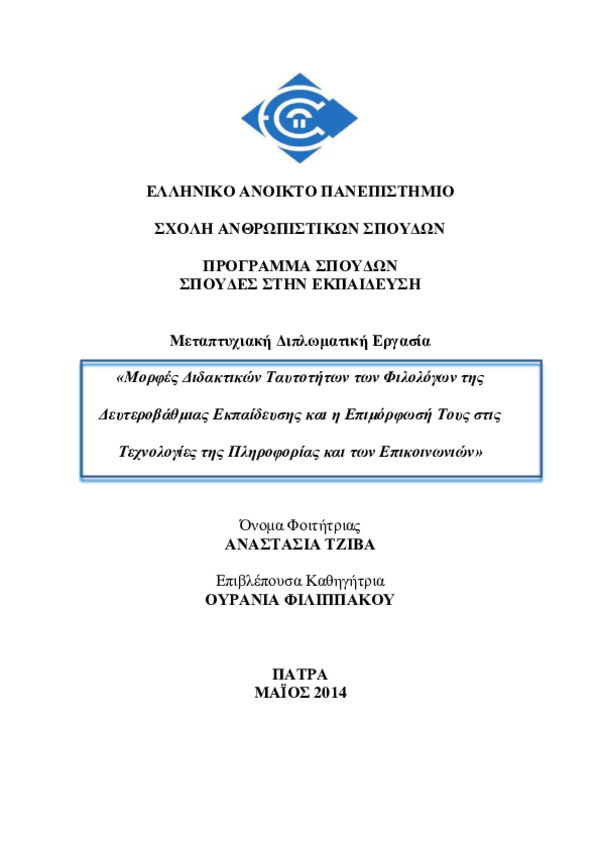 ΕΛΛΗΝΙΚΟ ΑΝΟΙΚΤΟ ΠΑΝΕΠΙΣΤΗΜΙΟ

ΣΧΟΛΗ ΑΝΘΡΩΠΙΣΤΙΚΩΝ ΣΠΟΥΔΩΝ

ΠΡΟΓΡΑΜΜΑ ΣΠΟΥΔΩΝ
ΣΠΟΥΔΕΣ ΣΤΗΝ ΕΚΠΑΙΔΕΥΣΗ

Μεταπτυχιακή Διπλωματική Εργασία

«Μορφές Διδακτικών Ταυτοτήτων των Φιλολόγων της Δευτεροβάθμιας Εκπαίδευσης και η Επιμόρφωσή Τους στις Τεχνολογίες της Πληροφορίας και των Επικοινωνιών»

Όνομα Φοιτήτριας
ΑΝΑΣΤΑΣΙΑ ΤΖΙΒΑ

Επιβλέπουσα Καθηγήτρια
ΟΥΡΑΝΙΑ ΦΙΛΙΠΠΑΚΟΥ

ΠΑΤΡΑ
ΜΑΪΟΣ 2014